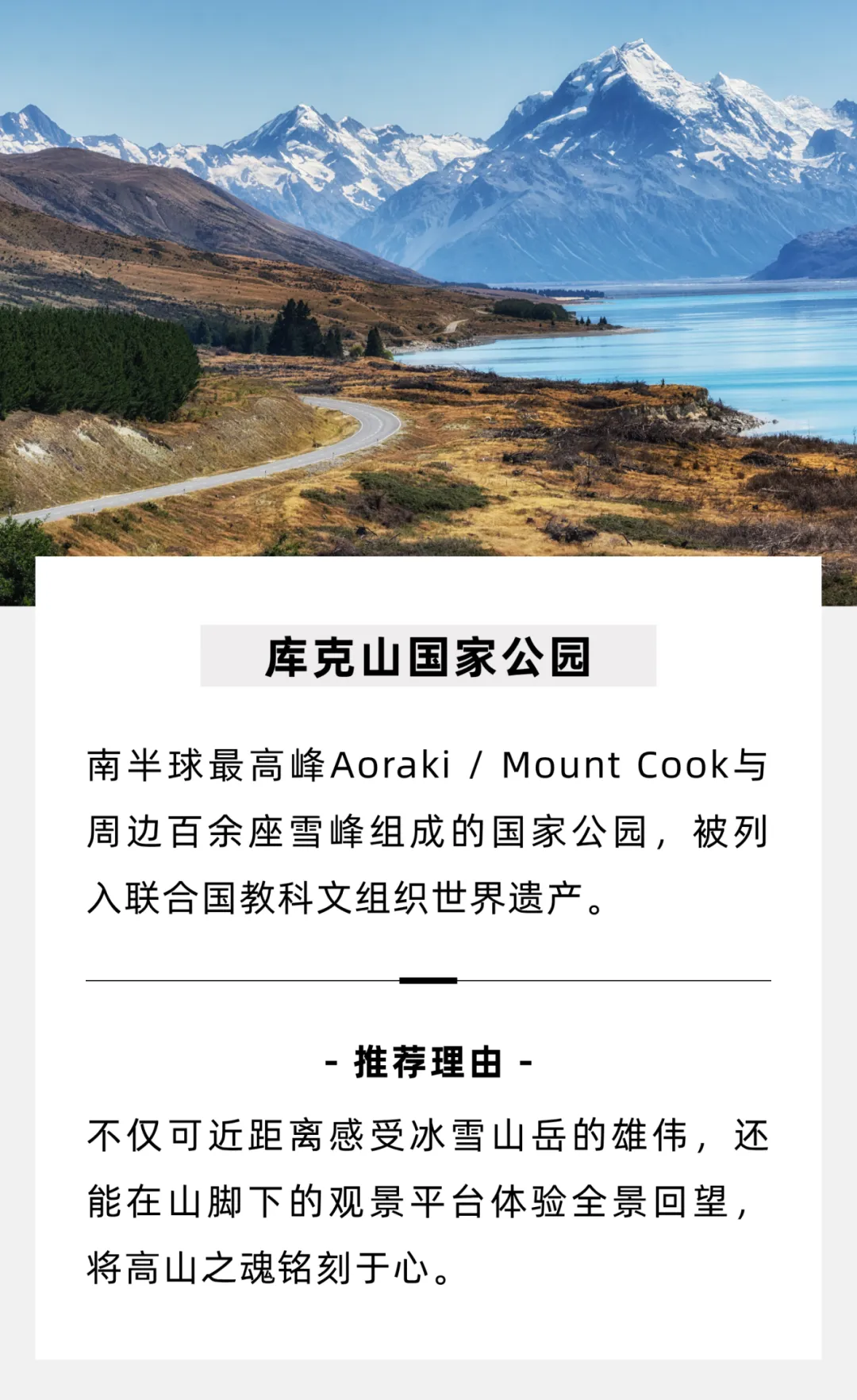 库克山国家公园

南半球最高峰Aoraki / Mount Cook与周边百余座雪峰组成的国家公园，被列入联合国教科文组织世界遗产。

- 推荐理由 -

不仅可近距离感受冰雪山岳的雄伟，还能在山脚下的观景平台体验全景回望，将高山之魂铭刻于心。